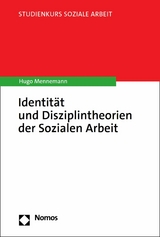 STUDIENKURS SOZIALE ARBEIT

Hugo Mennemann

Identität und Disziplintheorien der Sozialen Arbeit

Nomos